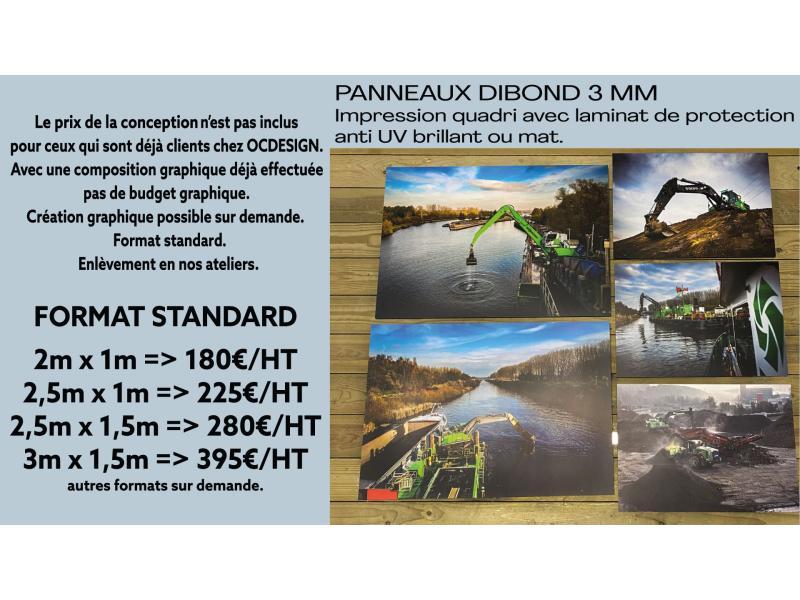 Le prix de la conception n'est pas inclus pour ceux qui sont déjà clients chez OCDESIGN.
Avec une composition graphique déjà effectuée pas de budget graphique.
Création graphique possible sur demande.
Format standard.
Enlèvement en nos ateliers.

FORMAT STANDARD

2m x 1m => 180€/HT
2,5m x 1m => 225€/HT
2,5m x 1,5m => 280€/HT
3m x 1,5m => 395€/HT
autres formats sur demande.

PANNEAUX DIBOND 3 MM

Impression quadri avec laminat de protection anti UV brillant ou mat.